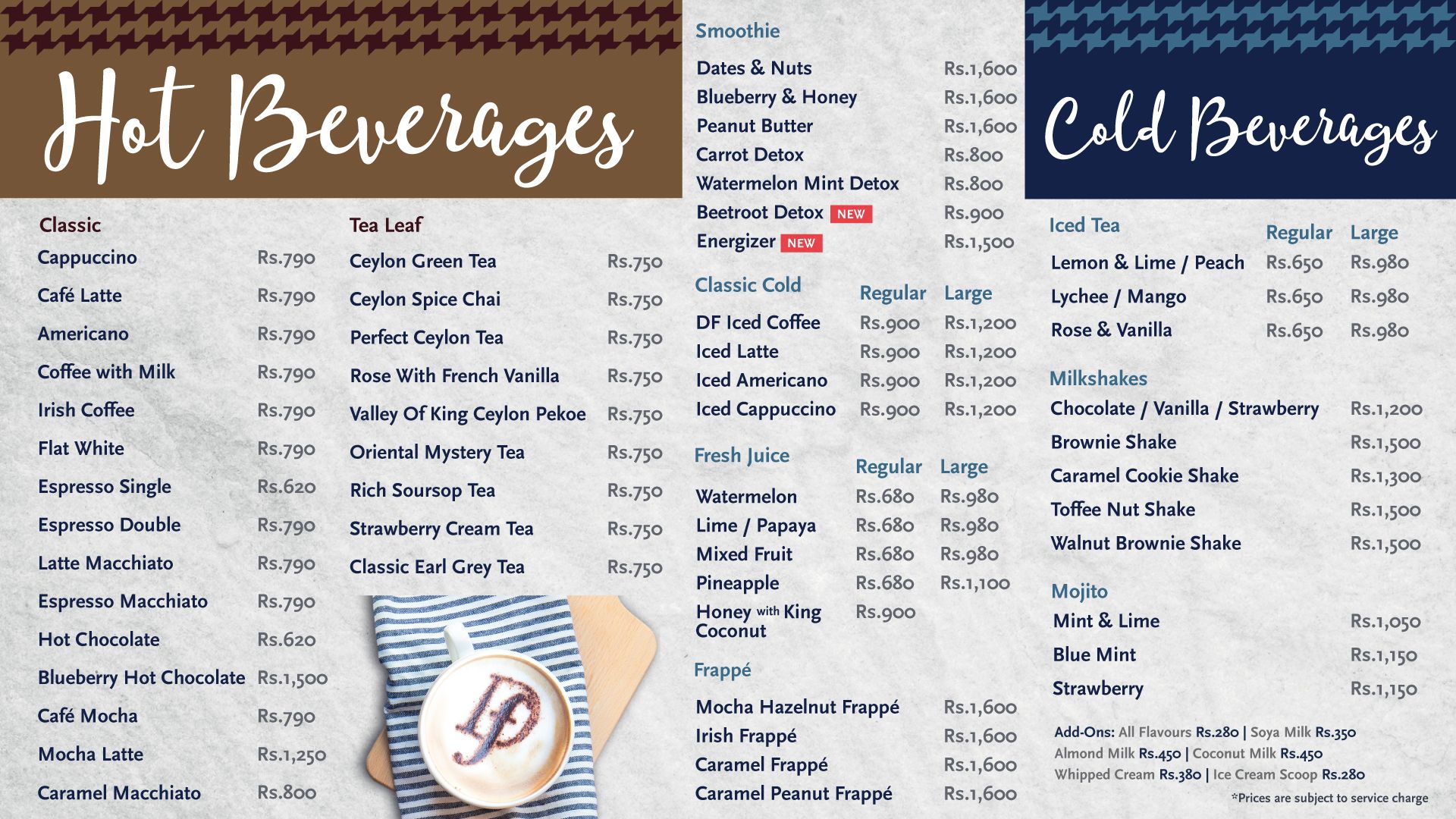 Hot Beverages

Classic

Cappuccino Rs.790

Café Latte Rs.790

Americano Rs.790

Coffee with Milk Rs.790

Irish Coffee Rs.790

Flat White Rs.790

Espresso Single Rs.620

Espresso Double Rs.790

Latte Macchiato Rs.790

Espresso Macchiato Rs.790

Hot Chocolate Rs.620

Blueberry Hot Chocolate Rs.1,500

Café Mocha Rs.790

Mocha Latte Rs.1,250

Caramel Macchiato Rs.800

Tea Leaf

Ceylon Green Tea Rs.750

Ceylon Spice Chai Rs.750

Perfect Ceylon Tea Rs.750

Rose With French Vanilla Rs.750

Valley Of King Ceylon Pekoe Rs.750

Oriental Mystery Tea Rs.750

Rich Soursop Tea Rs.750

Strawberry Cream Tea Rs.750

Classic Earl Grey Tea Rs.750

Smoothie

Dates & Nuts Rs.1,600

Blueberry & Honey Rs.1,600

Peanut Butter Rs.1,600

Carrot Detox Rs.800

Watermelon Mint Detox Rs.800

Beetroot Detox NEW Rs.900

Energizer NEW Rs.1,500

Classic Cold Regular Large

DF Iced Coffee Rs.900 Rs.1,200

Iced Latte Rs.900 Rs.1,200

Iced Americano Rs.900 Rs.1,200

Iced Cappuccino Rs.900 Rs.1,200

Fresh Juice Regular Large

Watermelon Rs.680 Rs.980

Lime / Papaya Rs.680 Rs.980

Mixed Fruit Rs.680 Rs.980

Pineapple Rs.680 Rs.1,100

Honey with King Coconut Rs.900

Frappé

Mocha Hazelnut Frappé Rs.1,600

Irish Frappé Rs.1,600

Caramel Frappé Rs.1,600

Caramel Peanut Frappé Rs.1,600

Cold Beverages

Iced Tea Regular Large

Lemon & Lime / Peach Rs.650 Rs.980

Lychee / Mango Rs.650 Rs.980

Rose & Vanilla Rs.650 Rs.980

Milkshakes

Chocolate / Vanilla / Strawberry Rs.1,200

Brownie Shake Rs.1,500

Caramel Cookie Shake Rs.1,300

Toffee Nut Shake Rs.1,500

Walnut Brownie Shake Rs.1,500

Mojito

Mint & Lime Rs.1,050

Blue Mint Rs.1,150

Strawberry Rs.1,150

Add-Ons: All Flavours Rs.280 | Soya Milk Rs.350
Almond Milk Rs.450 | Coconut Milk Rs.450
Whipped Cream Rs.380 | Ice Cream Scoop Rs.280

*Prices are subject to service charge